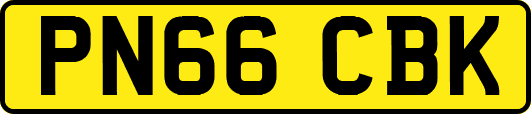 PN66 CBK